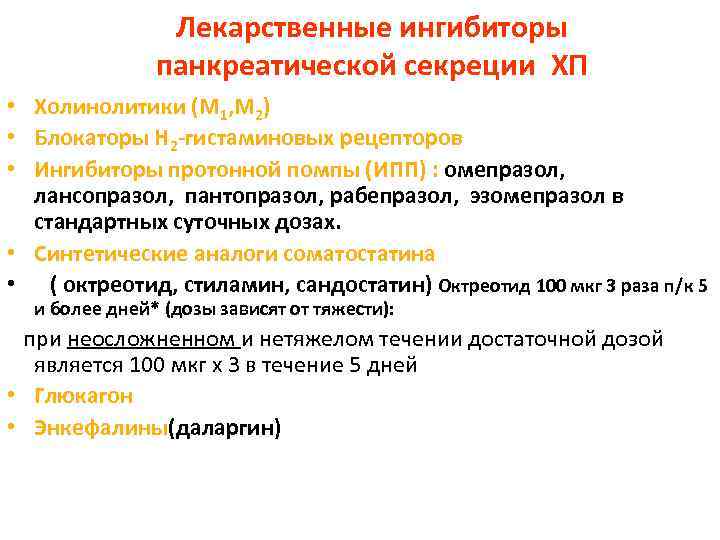 Лекарственные ингибиторы панкреатической секреции ХП

• Холинолитики ($M_1$,$M_2$)
• Блокаторы $H_2$-гистаминовых рецепторов
• Ингибиторы протонной помпы (ИПП) : омепразол, лансопразол, пантопразол, рабепразол, эзомепразол в стандартных суточных дозах.
• Синтетические аналоги соматостатина
• ( октреотид, стиламин, сандостатин) Октреотид 100 мкг 3 раза п/к 5 и более дней* (дозы зависят от тяжести):

при неосложненном и нетяжелом течении достаточной дозой является 100 мкг х 3 в течение 5 дней

• Глюкагон
• Энкефалины(даларгин)